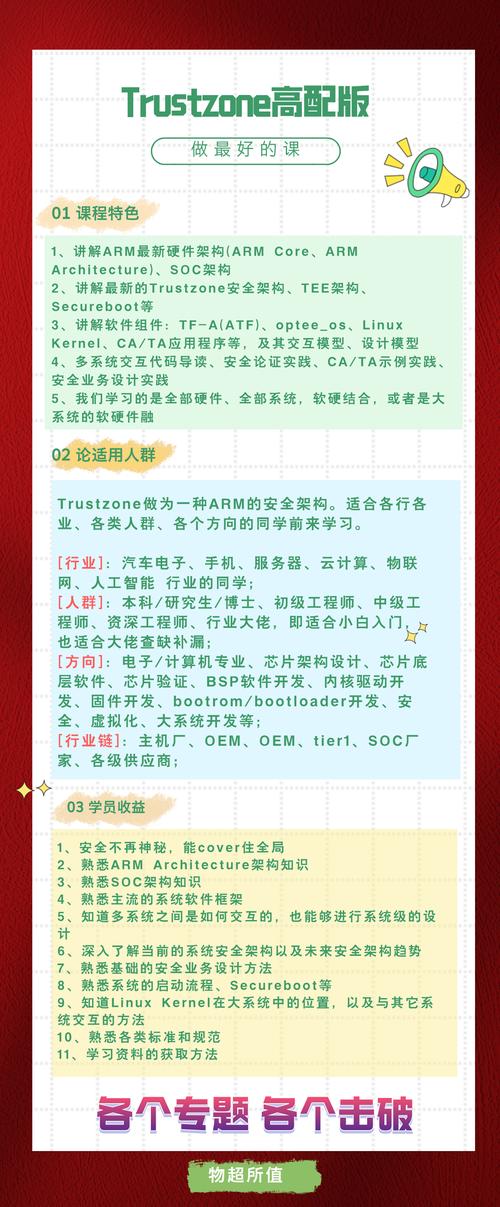 Trustzone高配版

做最好的课

01 课程特色

1、讲解ARM最新硬件架构(ARM Core、ARM Architecture)、SOC架构
2、讲解最新的Trustzone安全架构、TEE架构、Secureboot等
3、讲解软件组件：TF-A(ATF)、optee_os、Linux Kernel、CA/TA应用程序等，及其交互模型、设计模型
4、多系统交互代码导读、安全论证实践、CA/TA示例实践、安全业务设计实践
5、我们学习的是全部硬件、全部系统，软硬结合，或者是大系统的软硬件融

02 论适用人群

Trustzone做为一种ARM的安全架构。适合各行各业、各类人群、各个方向的同学前来学习。

[行业]：汽车电子、手机、服务器、云计算、物联网、人工智能 行业的同学；
[人群]：本科/研究生/博士、初级工程师、中级工程师、资深工程师、行业大佬，即适合小白入门，也适合大佬查缺补漏；
[方向]：电子/计算机专业、芯片架构设计、芯片底层软件、芯片验证、BSP软件开发、内核驱动开发、固件开发、bootrom/bootloader开发、安全、虚拟化、大系统开发等；
[行业链]：主机厂、OEM、OEM、tier1、SOC厂家、各级供应商；

03 学员收益

1、安全不再神秘，能cover住全局
2、熟悉ARM Architecture架构知识
3、熟悉SOC架构知识
4、熟悉主流的系统软件框架
5、知道多系统之间是如何交互的，也能够进行系统级的设计
6、深入了解当前的系统安全架构以及未来安全架构趋势
7、熟悉基础的安全业务设计方法
8、熟悉系统的启动流程、Secureboot等
9、知道Linux Kernel在大系统中的位置，以及与其它系统交互的方法
10、熟悉各类标准和规范
11、学习资料的获取方法

各个专题 各个击破

物超所值